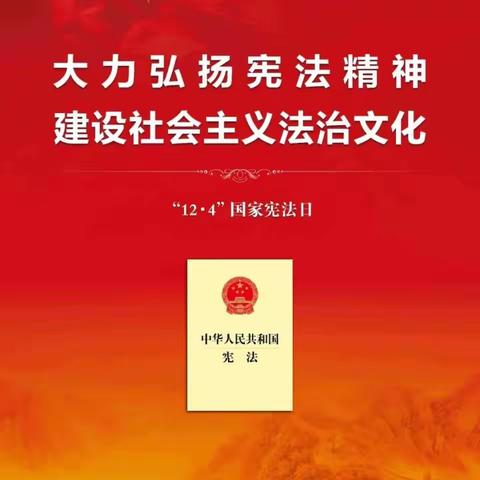 大力弘扬宪法精神
建设社会主义法治文化

“12·4”国家宪法日

中华人民共和国
宪 法